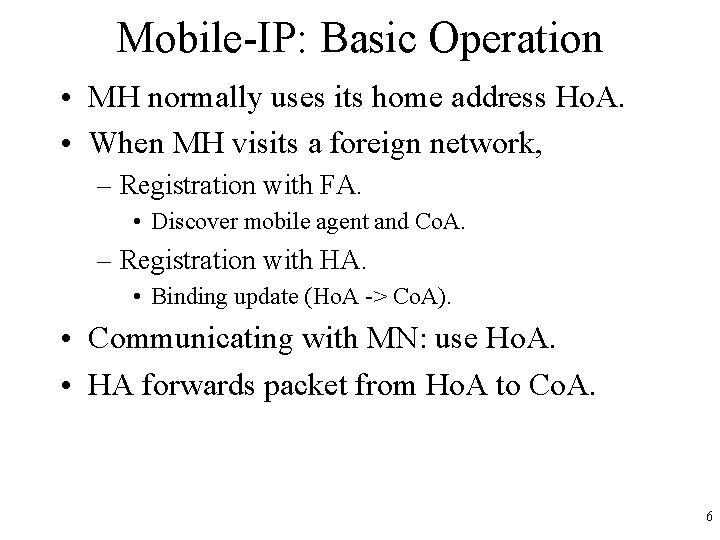 Mobile-IP: Basic Operation

• MH normally uses its home address HoA.
• When MH visits a foreign network,
– Registration with FA.
• Discover mobile agent and CoA.
– Registration with HA.
• Binding update (HoA -> CoA).
• Communicating with MN: use HoA.
• HA forwards packet from HoA to CoA.

6